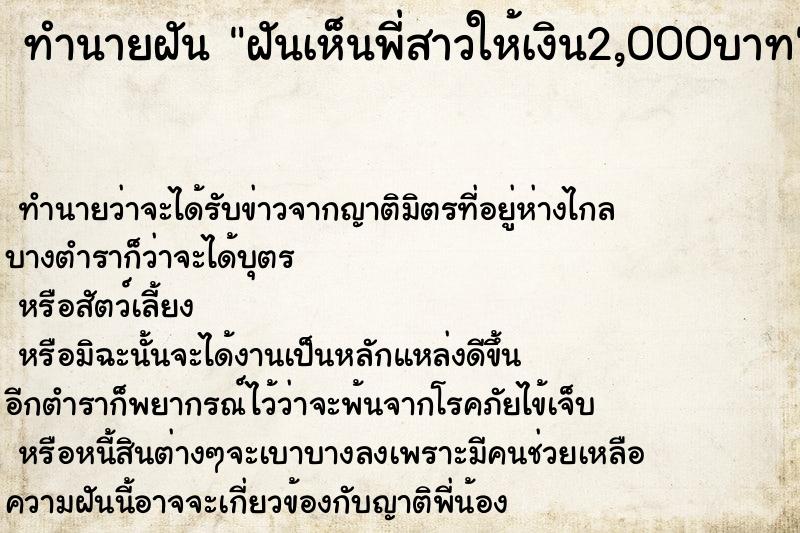 ทำนายฝัน "ฝันเห็นพี่สาวให้เงิน2,000บาท

ทำนายว่าจะได้รับข่าวจากญาติมิตรที่อยู่ห่างไกล
บางตำราก็ว่าจะได้บุตร
หรือสัตว์เลี้ยง
หรือมิฉะนั้นจะได้งานเป็นหลักแหล่งดีขึ้น
อีกตำราก็พยากรณ์ไว้ว่าจะพ้นจากโรคภัยไข้เจ็บ
หรือหนี้สินต่างๆจะเบาบางลงเพราะมีคนช่วยเหลือ
ความฝันนี้อาจจะเกี่ยวข้องกับญาติพี่น้อง